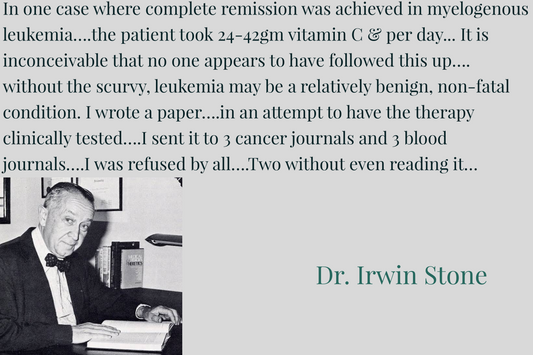 In one case where complete remission was achieved in myelogenous leukemia....the patient took 24-42gm vitamin C & per day... It is inconceivable that no one appears to have followed this up.... without the scurvy, leukemia may be a relatively benign, non-fatal condition. I wrote a paper....in an attempt to have the therapy clinically tested....I sent it to 3 cancer journals and 3 blood journals....I was refused by all....Two without even reading it...

Dr. Irwin Stone